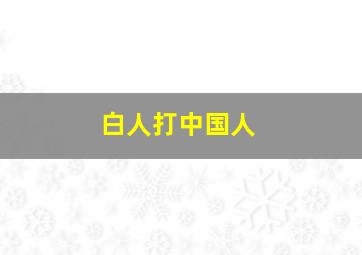 白人打中国人